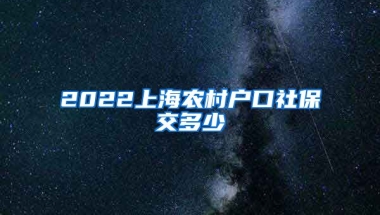 2022上海农村户口社保交多少